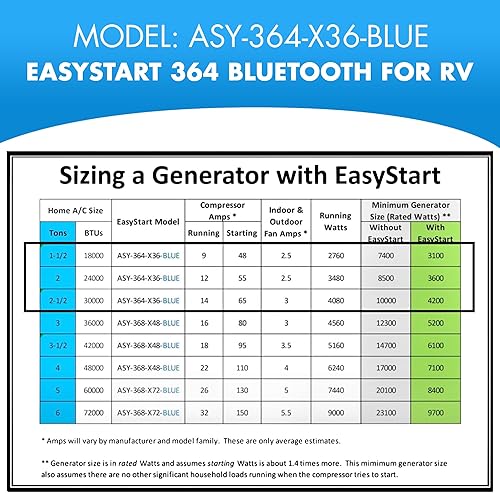 MODEL: ASY-364-X36-BLUE

EASYSTART 364 BLUETOOTH FOR RV

Sizing a Generator with EasyStart

| Home A/C Size Tons | Home A/C Size BTUs | EasyStart Model | Compressor Amps * Running | Compressor Amps * Starting | Indoor & Outdoor Fan Amps * | Running Watts | Minimum Generator Size (Rated Watts) ** Without EasyStart | Minimum Generator Size (Rated Watts) ** With EasyStart |
|---|---|---|---|---|---|---|---|---|
| 1-1/2 | 18000 | ASY-364-X36-BLUE | 9 | 48 | 2.5 | 2760 | 7400 | 3100 |
| 2 | 24000 | ASY-364-X36-BLUE | 12 | 55 | 2.5 | 3480 | 8500 | 3600 |
| 2-1/2 | 30000 | ASY-364-X36-BLUE | 14 | 65 | 3 | 4080 | 10000 | 4200 |
| 3 | 36000 | ASY-368-X48-BLUE | 16 | 80 | 3 | 4560 | 12300 | 5200 |
| 3-1/2 | 42000 | ASY-368-X48-BLUE | 18 | 95 | 3.5 | 5160 | 14700 | 6100 |
| 4 | 48000 | ASY-368-X48-BLUE | 22 | 110 | 4 | 6240 | 17000 | 7100 |
| 5 | 60000 | ASY-368-X72-BLUE | 26 | 130 | 5 | 7440 | 20100 | 8400 |
| 6 | 72000 | ASY-368-X72-BLUE | 32 | 150 | 5.5 | 9000 | 23100 | 9700 |

* Amps will vary by manufacturer and model family. These are only average estimates.

** Generator size is in rated Watts and assumes starting Watts is about 1.4 times more. This mimimum generator size also assumes there are no other significant household loads running when the compressor tries to start.